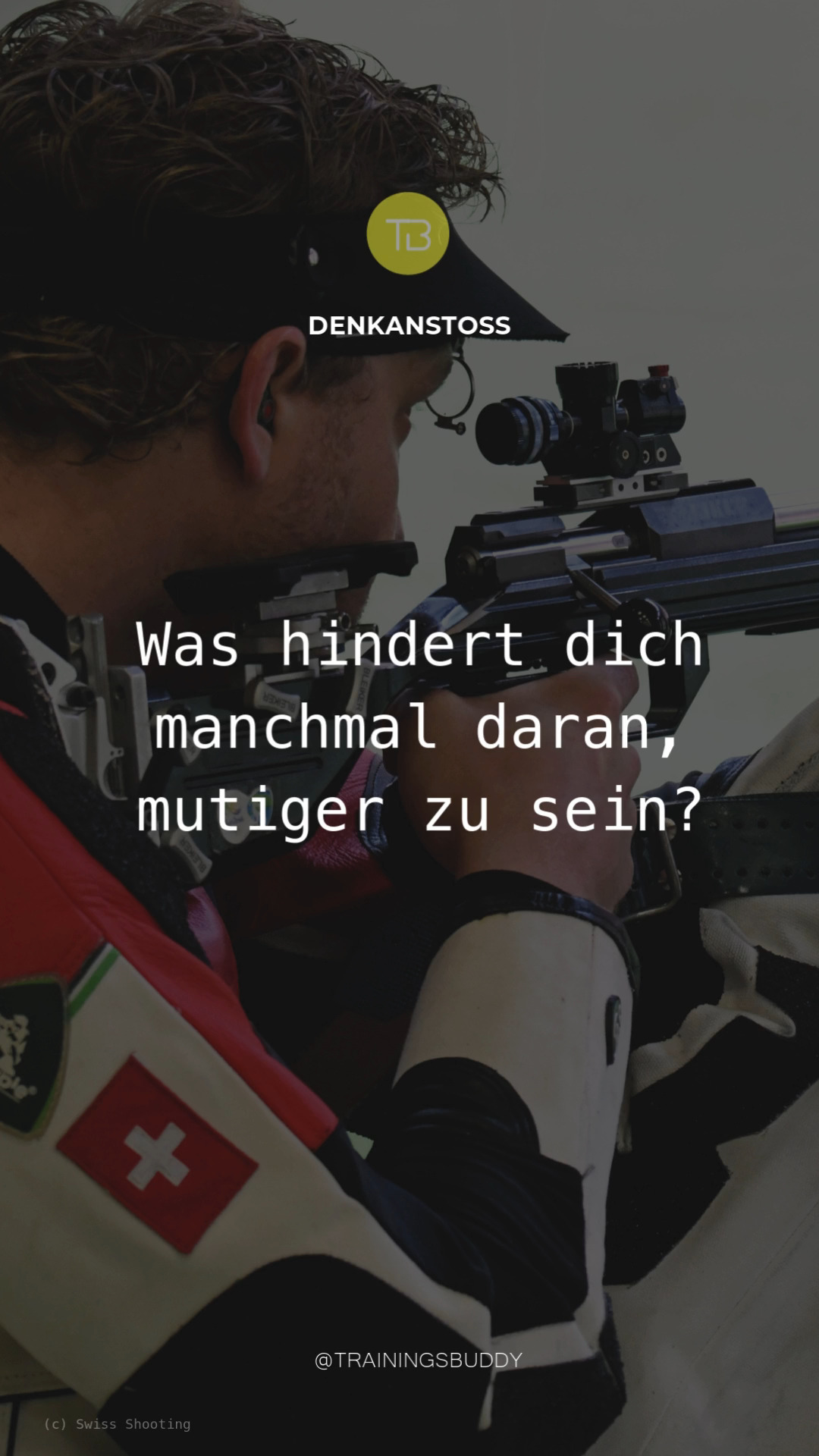 TB

DENKANSTOSS

Was hindert dich manchmal daran, mutiger zu sein?

@TRAININGSBUDDY

(c) Swiss Shooting